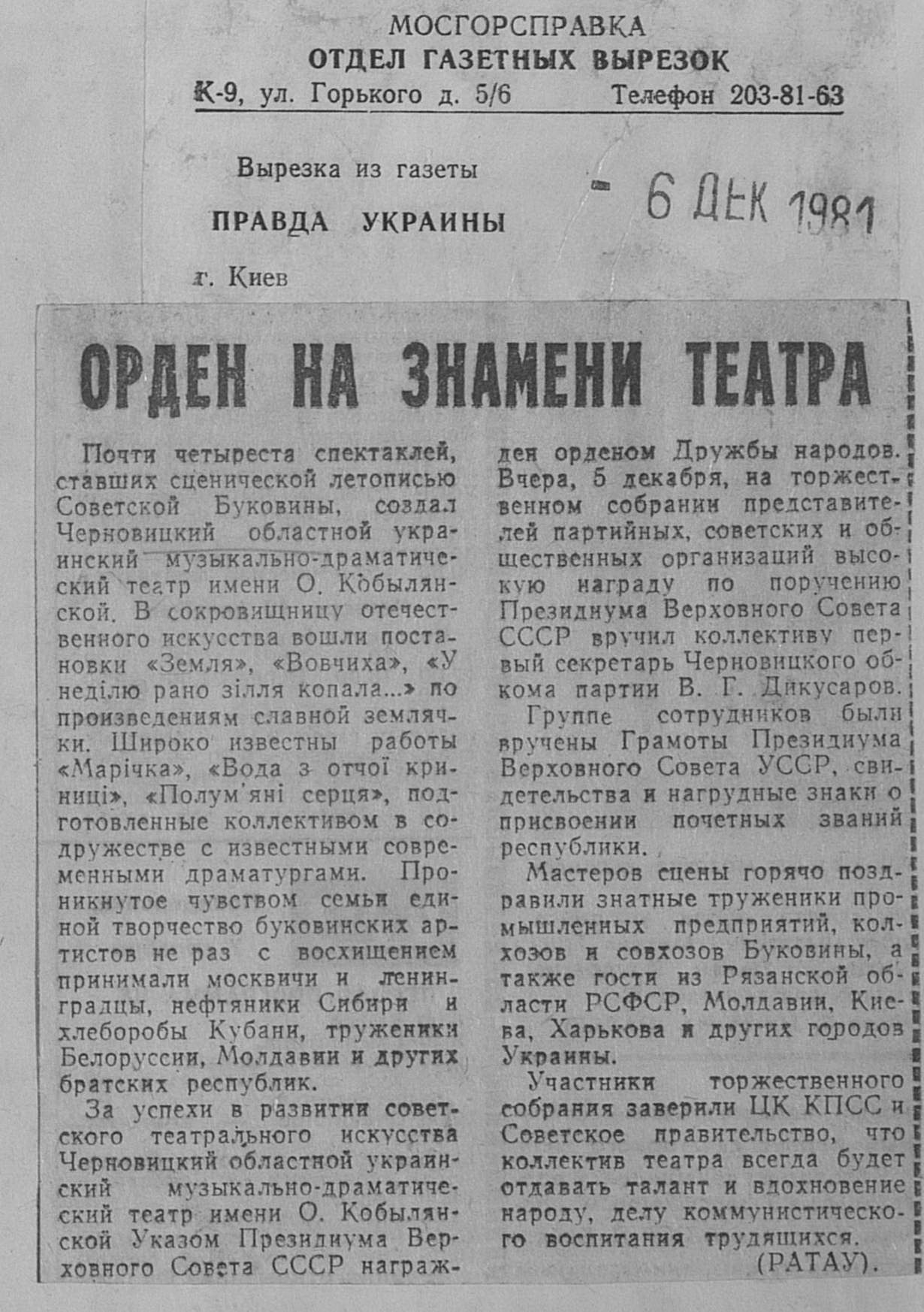 МОСГОРСПРАВКА
ОТДЕЛ ГАЗЕТНЫХ ВЫРЕЗОК
К-9, ул. Горького д. 5/6 Телефон 203-81-63

Вырезка из газеты
ПРАВДА УКРАИНЫ
г. Киев

- 6 ДЕК 1981

ОРДЕН НА ЗНАМЕНИ ТЕАТРА

Почти четыреста спектаклей, ставших сценической летописью Советской Буковины, создал Черновицкий областной украинский музыкально-драматический театр имени О. Кобылянской. В сокровищницу отечественного искусства вошли постановки «Земля», «Вовчиха», «У неділю рано зілля копала...» по произведениям славной землячки. Широко известны работы «Марічка», «Вода з отчої криниці», «Полум'яні серця», подготовленные коллективом в содружестве с известными современными драматургами. Проникнутое чувством семьи единой творчество буковинских артистов не раз с восхищением принимали москвичи и ленинградцы, нефтяники Сибири и хлеборобы Кубани, труженики Белоруссии, Молдавии и других братских республик.

За успехи в развитии советского театрального искусства Черновицкий областной украинский музыкально-драматический театр имени О. Кобылянской Указом Президиума Верховного Совета СССР награжден орденом Дружбы народов. Вчера, 5 декабря, на торжественном собрании представителей партийных, советских и общественных организаций высокую награду по поручению Президиума Верховного Совета СССР вручил коллективу первый секретарь Черновицкого обкома партии В. Г. Дикусаров.

Группе сотрудников были вручены Грамоты Президиума Верховного Совета УССР, свидетельства и нагрудные знаки о присвоении почетных званий республики.

Мастеров сцены горячо поздравили знатные труженики промышленных предприятий, колхозов и совхозов Буковины, а также гости из Рязанской области РСФСР, Молдавии, Киева, Харькова и других городов Украины.

Участники торжественного собрания заверили ЦК КПСС и Советское правительство, что коллектив театра всегда будет отдавать талант и вдохновение народу, делу коммунистического воспитания трудящихся.

(РАТАУ).